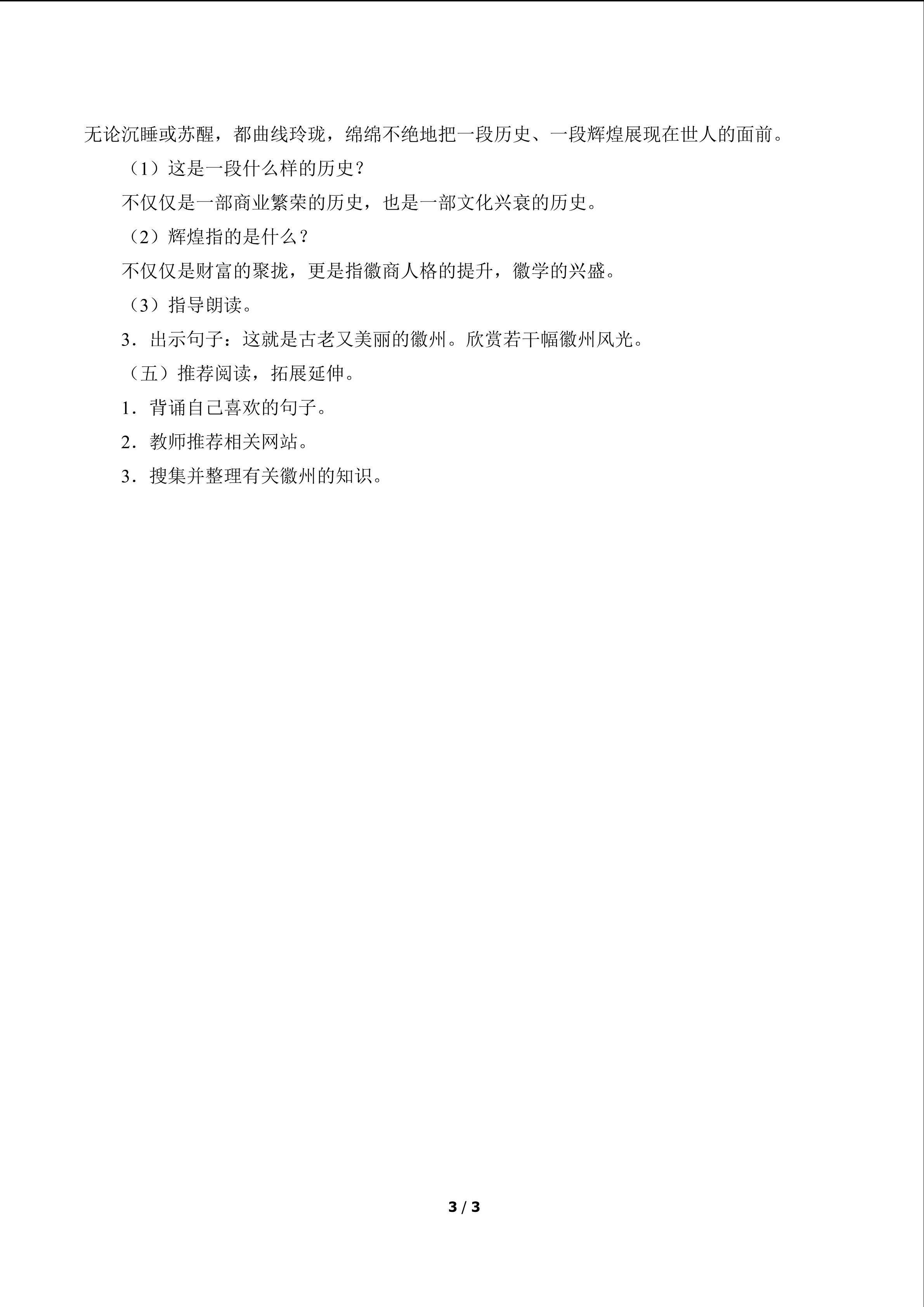 无论沉睡或苏醒，都曲线玲珑，绵绵不绝地把一段历史、一段辉煌展现在世人的面前。

（1）这是一段什么样的历史？

不仅仅是一部商业繁荣的历史，也是一部文化兴衰的历史。

（2）辉煌指的是什么？

不仅仅是财富的聚拢，更是指徽商人格的提升，徽学的兴盛。

（3）指导朗读。

3．出示句子：这就是古老又美丽的徽州。欣赏若干幅徽州风光。

（五）推荐阅读，拓展延伸。

1．背诵自己喜欢的句子。

2．教师推荐相关网站。

3．搜集并整理有关徽州的知识。

3 / 3